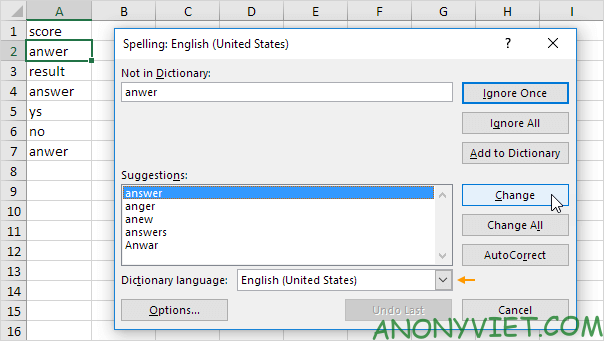 |  | A | B | C | D | E | F | G | H | I |
|---|---|---|---|---|---|---|---|---|---|
| 1 | score | | | | | | | | |
| 2 | anwer | | | | | | | | |
| 3 | result | | | | | | | | |
| 4 | answer | | | | | | | | |
| 5 | ys | | | | | | | | |
| 6 | no | | | | | | | | |
| 7 | anwer | | | | | | | | |
| 8 | | | | | | | | | |
| 9 | | | | | | | | | |
| 10 | | | | | | | | | |
| 11 | | | | | | | | | |
| 12 | | | | | | | | | |
| 13 | | | | | | | | | |
| 14 | | | | | | | | | |
| 15 | | | | | | | | | |
| 16 | | | | | | | | | |

Spelling: English (United States)

?

Not in Dictionary:

anwer

Ignore Once

Ignore All

Add to Dictionary

Suggestions:

answer
anger
anew
answers
Anwar

Change

Change All

AutoCorrect

Dictionary language: English (United States)

Options...

Undo Last

Cancel

ANONYVIET.COM